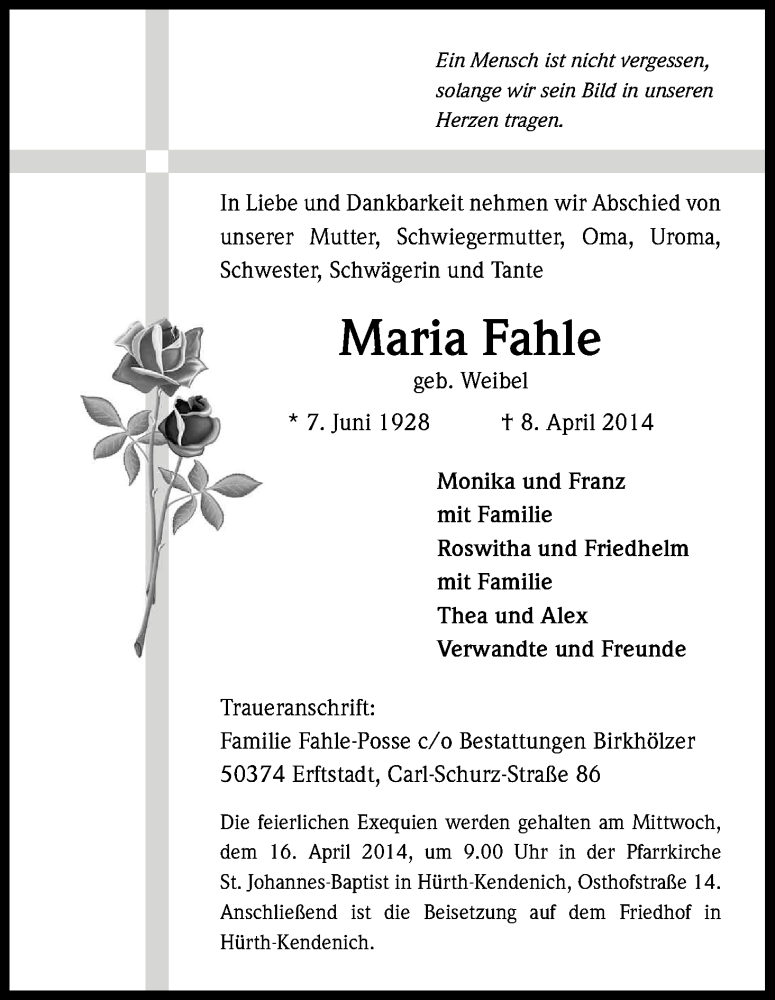 Ein Mensch ist nicht vergessen, solange wir sein Bild in unseren Herzen tragen.

In Liebe und Dankbarkeit nehmen wir Abschied von unserer Mutter, Schwiegermutter, Oma, Uroma, Schwester, Schwägerin und Tante

Maria Fahle

geb. Weibel

* 7. Juni 1928 † 8. April 2014

Monika und Franz
mit Familie
Roswitha und Friedhelm
mit Familie
Thea und Alex
Verwandte und Freunde

Traueranschrift:
Familie Fahle-Posse c/o Bestattungen Birkhölzer
50374 Erftstadt, Carl-Schurz-Straße 86

Die feierlichen Exequien werden gehalten am Mittwoch, dem 16. April 2014, um 9.00 Uhr in der Pfarrkirche St. Johannes-Baptist in Hürth-Kendenich, Osthofstraße 14. Anschließend ist die Beisetzung auf dem Friedhof in Hürth-Kendenich.